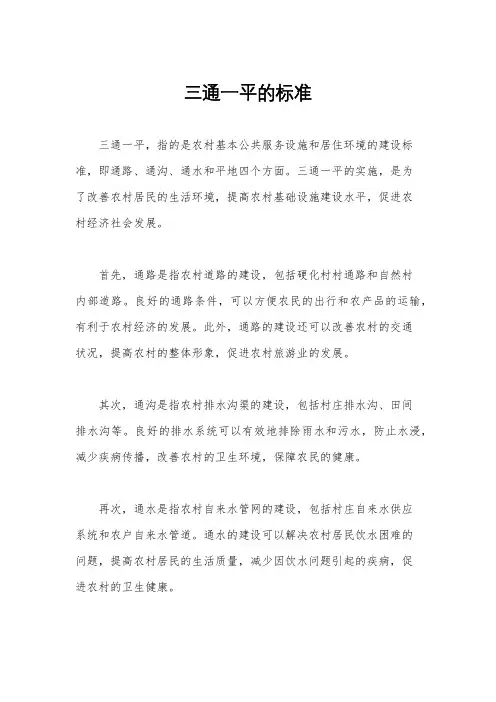 三通一平的标准

三通一平，指的是农村基本公共服务设施和居住环境的建设标准，即通路、通沟、通水和平地四个方面。三通一平的实施，是为了改善农村居民的生活环境，提高农村基础设施建设水平，促进农村经济社会发展。

首先，通路是指农村道路的建设，包括硬化村村通路和自然村内部道路。良好的通路条件，可以方便农民的出行和农产品的运输，有利于农村经济的发展。此外，通路的建设还可以改善农村的交通状况，提高农村的整体形象，促进农村旅游业的发展。

其次，通沟是指农村排水沟渠的建设，包括村庄排水沟、田间排水沟等。良好的排水系统可以有效地排除雨水和污水，防止水浸，减少疾病传播，改善农村的卫生环境，保障农民的健康。

再次，通水是指农村自来水管网的建设，包括村庄自来水供应系统和农户自来水管道。通水的建设可以解决农村居民饮水困难的问题，提高农村居民的生活质量，减少因饮水问题引起的疾病，促进农村的卫生健康。